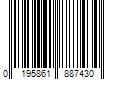 0 195861 887430